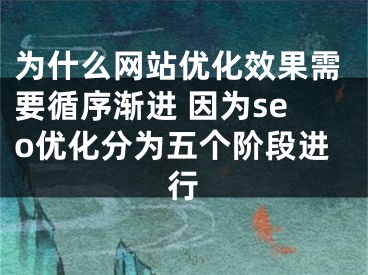 为什么网站优化效果需要循序渐进 因为seo优化分为五个阶段进行